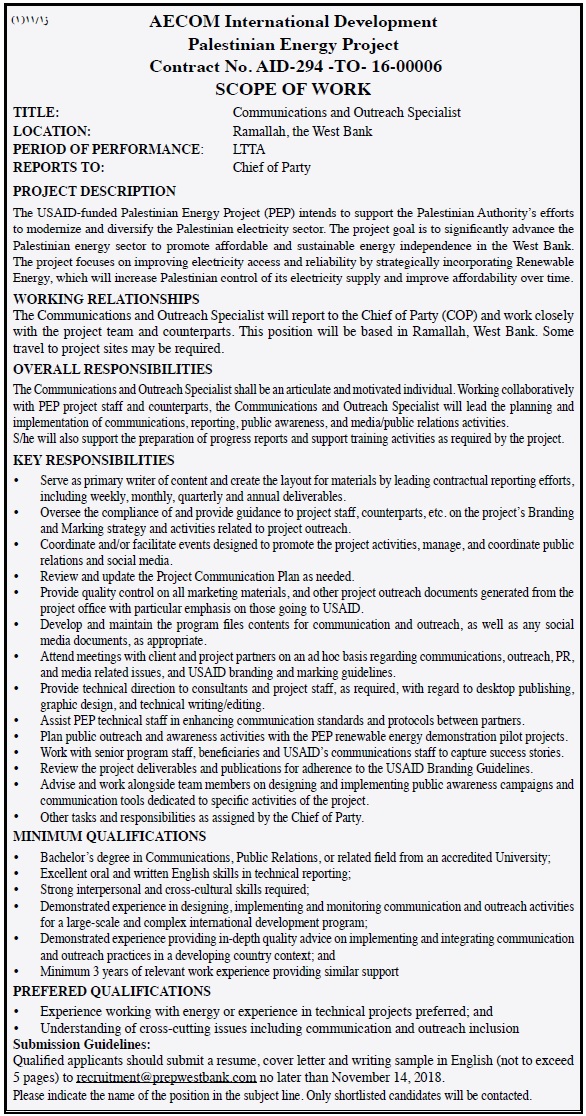 (١)١١/١٥

AECOM International Development
Palestinian Energy Project
Contract No. AID-294 -TO- 16-00006
SCOPE OF WORK

TITLE: Communications and Outreach Specialist
LOCATION: Ramallah, the West Bank
PERIOD OF PERFORMANCE: LTTA
REPORTS TO: Chief of Party

PROJECT DESCRIPTION
The USAID-funded Palestinian Energy Project (PEP) intends to support the Palestinian Authority's efforts to modernize and diversify the Palestinian electricity sector. The project goal is to significantly advance the Palestinian energy sector to promote affordable and sustainable energy independence in the West Bank. The project focuses on improving electricity access and reliability by strategically incorporating Renewable Energy, which will increase Palestinian control of its electricity supply and improve affordability over time.

WORKING RELATIONSHIPS
The Communications and Outreach Specialist will report to the Chief of Party (COP) and work closely with the project team and counterparts. This position will be based in Ramallah, West Bank. Some travel to project sites may be required.

OVERALL RESPONSIBILITIES
The Communications and Outreach Specialist shall be an articulate and motivated individual. Working collaboratively with PEP project staff and counterparts, the Communications and Outreach Specialist will lead the planning and implementation of communications, reporting, public awareness, and media/public relations activities.
S/he will also support the preparation of progress reports and support training activities as required by the project.

KEY RESPONSIBILITIES
• Serve as primary writer of content and create the layout for materials by leading contractual reporting efforts, including weekly, monthly, quarterly and annual deliverables.
• Oversee the compliance of and provide guidance to project staff, counterparts, etc. on the project's Branding and Marking strategy and activities related to project outreach.
• Coordinate and/or facilitate events designed to promote the project activities, manage, and coordinate public relations and social media.
• Review and update the Project Communication Plan as needed.
• Provide quality control on all marketing materials, and other project outreach documents generated from the project office with particular emphasis on those going to USAID.
• Develop and maintain the program files contents for communication and outreach, as well as any social media documents, as appropriate.
• Attend meetings with client and project partners on an ad hoc basis regarding communications, outreach, PR, and media related issues, and USAID branding and marking guidelines.
• Provide technical direction to consultants and project staff, as required, with regard to desktop publishing, graphic design, and technical writing/editing.
• Assist PEP technical staff in enhancing communication standards and protocols between partners.
• Plan public outreach and awareness activities with the PEP renewable energy demonstration pilot projects.
• Work with senior program staff, beneficiaries and USAID's communications staff to capture success stories.
• Review the project deliverables and publications for adherence to the USAID Branding Guidelines.
• Advise and work alongside team members on designing and implementing public awareness campaigns and communication tools dedicated to specific activities of the project.
• Other tasks and responsibilities as assigned by the Chief of Party.

MINIMUM QUALIFICATIONS
• Bachelor's degree in Communications, Public Relations, or related field from an accredited University;
• Excellent oral and written English skills in technical reporting;
• Strong interpersonal and cross-cultural skills required;
• Demonstrated experience in designing, implementing and monitoring communication and outreach activities for a large-scale and complex international development program;
• Demonstrated experience providing in-depth quality advice on implementing and integrating communication and outreach practices in a developing country context; and
• Minimum 3 years of relevant work experience providing similar support

PREFERED QUALIFICATIONS
• Experience working with energy or experience in technical projects preferred; and
• Understanding of cross-cutting issues including communication and outreach inclusion
Submission Guidelines:
Qualified applicants should submit a resume, cover letter and writing sample in English (not to exceed 5 pages) to recruitment@prepwestbank.com no later than November 14, 2018.
Please indicate the name of the position in the subject line. Only shortlisted candidates will be contacted.